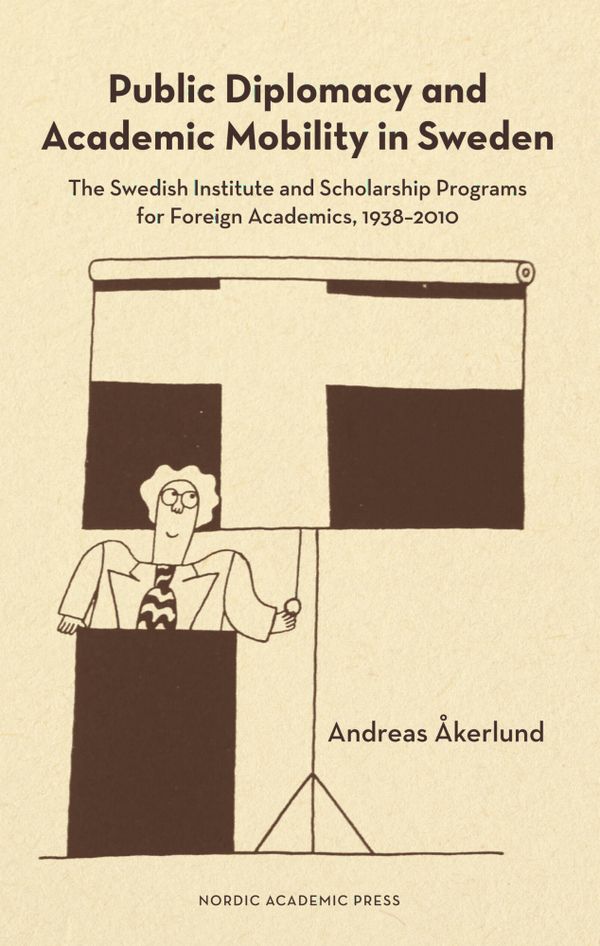 Public Diplomacy and Academic Mobility in Sweden

The Swedish Institute and Scholarship Programs for Foreign Academics, 1938–2010

Andreas Åkerlund

NORDIC ACADEMIC PRESS